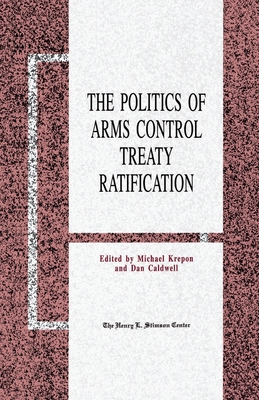 THE POLITICS OF ARMS CONTROL TREATY RATIFICATION

Edited by Michael Krepon and Dan Caldwell

The Henry L. Stimson Center